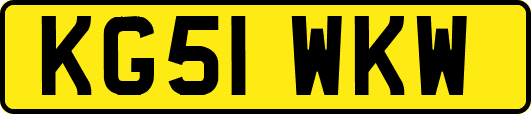 KG51 WKW